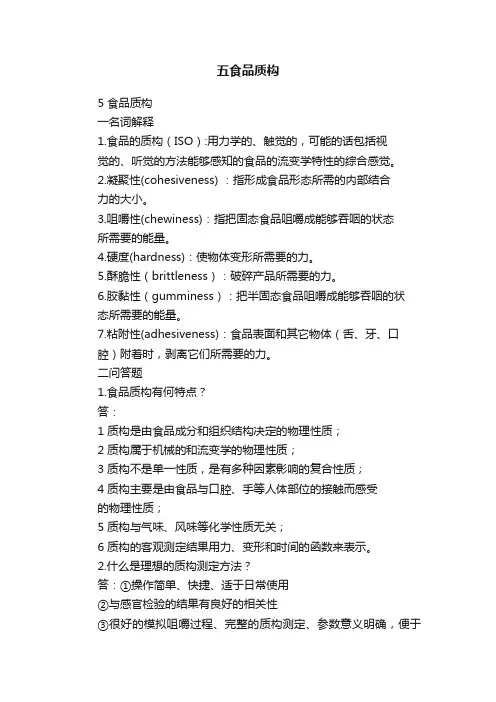 五食品质构

5 食品质构
一名词解释
1.食品的质构（ISO）:用力学的、触觉的，可能的话包括视觉的、听觉的方法能够感知的食品的流变学特性的综合感觉。
2.凝聚性(cohesiveness) ：指形成食品形态所需的内部结合力的大小。
3.咀嚼性(chewiness)：指把固态食品咀嚼成能够吞咽的状态所需要的能量。
4.硬度(hardness)：使物体变形所需要的力。
5.酥脆性（brittleness）：破碎产品所需要的力。
6.胶黏性（gumminess）：把半固态食品咀嚼成能够吞咽的状态所需要的能量。
7.粘附性(adhesiveness)：食品表面和其它物体（舌、牙、口腔）附着时，剥离它们所需要的力。
二问答题
1.食品质构有何特点？
答：
1 质构是由食品成分和组织结构决定的物理性质；
2 质构属于机械的和流变学的物理性质；
3 质构不是单一性质，是有多种因素影响的复合性质；
4 质构主要是由食品与口腔、手等人体部位的接触而感受的物理性质；
5 质构与气味、风味等化学性质无关；
6 质构的客观测定结果用力、变形和时间的函数来表示。
2.什么是理想的质构测定方法？
答：①操作简单、快捷、适于日常使用
②与感官检验的结果有良好的相关性
③很好的模拟咀嚼过程、完整的质构测定、参数意义明确，便于